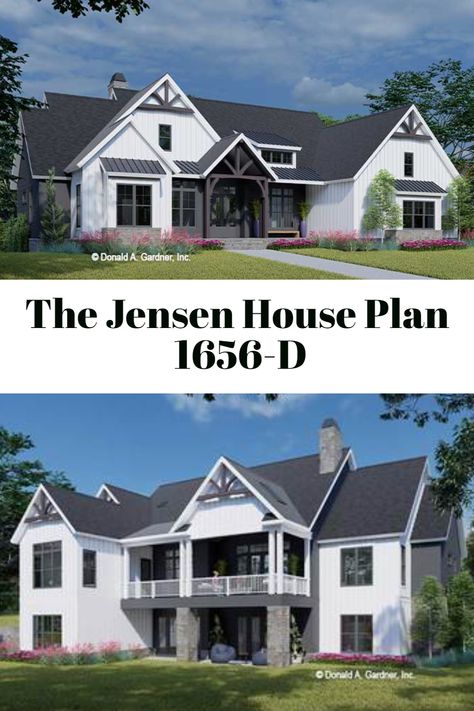 © Donald A. Gardner, Inc.

The Jensen House Plan 1656-D

© Donald A. Gardner, Inc.